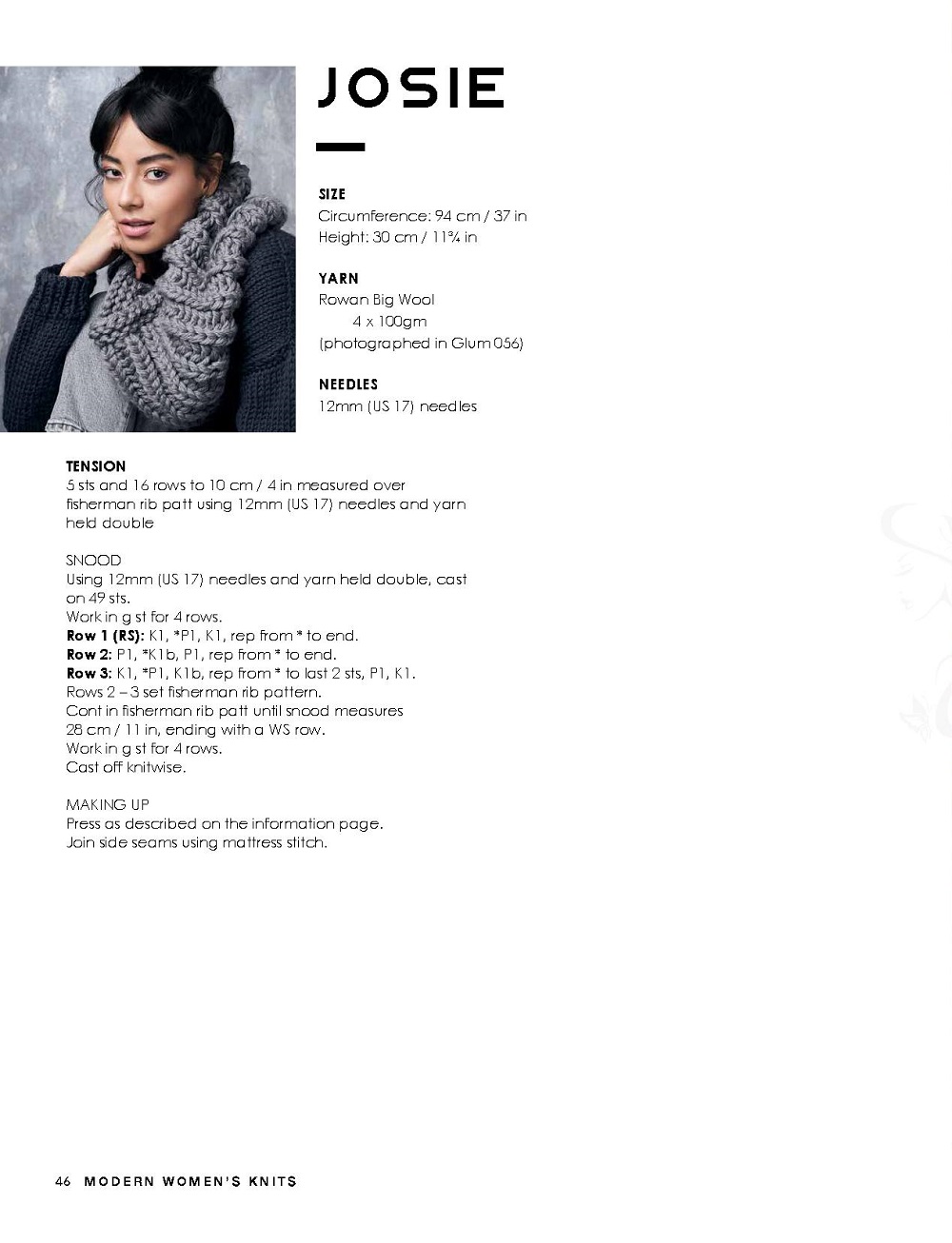 JOSIE

SIZE
Circumference: 94 cm / 37 in
Height: 30 cm / 11¾ in

YARN
Rowan Big Wool
4 x 100gm
(photographed in Glum 056)

NEEDLES
12mm (US 17) needles

TENSION
5 sts and 16 rows to 10 cm / 4 in measured over fisherman rib patt using 12mm (US 17) needles and yarn held double

SNOOD
Using 12mm (US 17) needles and yarn held double, cast on 49 sts.
Work in g st for 4 rows.
Row 1 (RS): K1, *P1, K1, rep from * to end.
Row 2: P1, *K1b, P1, rep from * to end.
Row 3: K1, *P1, K1b, rep from * to last 2 sts, P1, K1.
Rows 2 – 3 set fisherman rib pattern.
Cont in fisherman rib patt until snood measures 28 cm / 11 in, ending with a WS row.
Work in g st for 4 rows.
Cast off knitwise.

MAKING UP
Press as described on the information page.
Join side seams using mattress stitch.

46 MODERN WOMEN'S KNITS